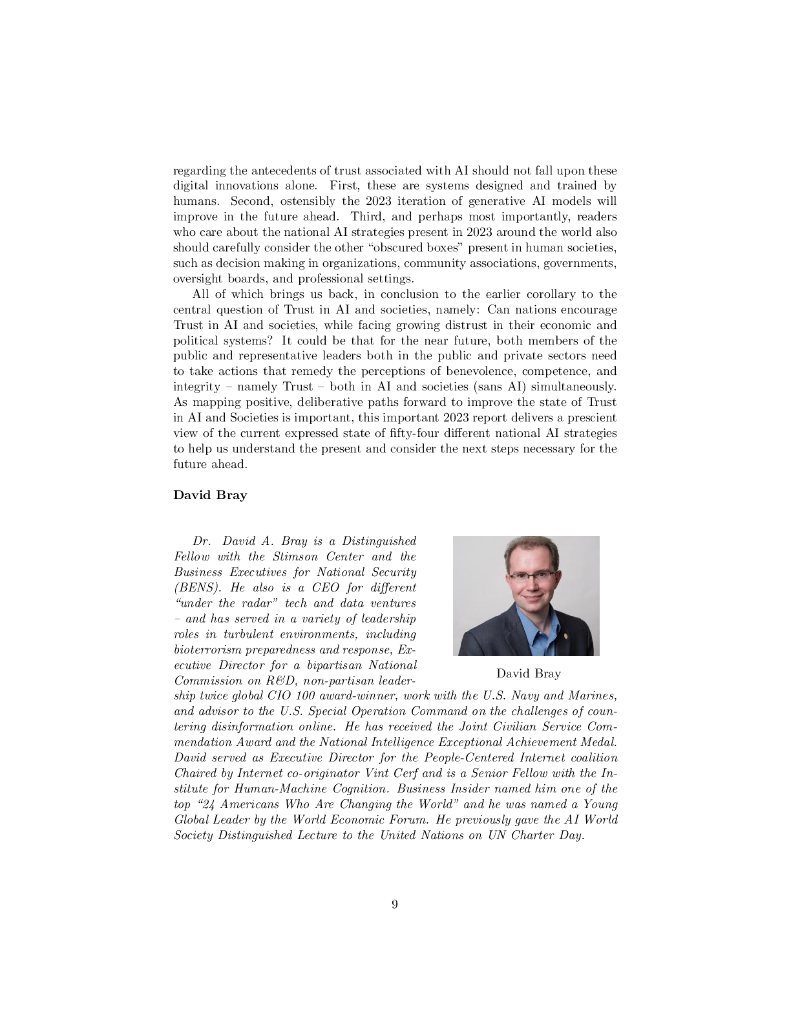 regarding the antecedents of trust associated with AI should not fall upon these digital innovations alone. First, these are systems designed and trained by humans. Second, ostensibly the 2023 iteration of generative AI models will improve in the future ahead. Third, and perhaps most importantly, readers who care about the national AI strategies present in 2023 around the world also should carefully consider the other "obscured boxes" present in human societies, such as decision making in organizations, community associations, governments, oversight boards, and professional settings.

All of which brings us back, in conclusion to the earlier corollary to the central question of Trust in AI and societies, namely: Can nations encourage Trust in AI and societies, while facing growing distrust in their economic and political systems? It could be that for the near future, both members of the public and representative leaders both in the public and private sectors need to take actions that remedy the perceptions of benevolence, competence, and integrity – namely Trust – both in AI and societies (sans AI) simultaneously. As mapping positive, deliberative paths forward to improve the state of Trust in AI and Societies is important, this important 2023 report delivers a prescient view of the current expressed state of fifty-four different national AI strategies to help us understand the present and consider the next steps necessary for the future ahead.

David Bray

Dr. David A. Bray is a Distinguished Fellow with the Stimson Center and the Business Executives for National Security (BENS). He also is a CEO for different "under the radar" tech and data ventures – and has served in a variety of leadership roles in turbulent environments, including bioterrorism preparedness and response, Executive Director for a bipartisan National Commission on R&D, non-partisan leadership twice global CIO 100 award-winner, work with the U.S. Navy and Marines, and advisor to the U.S. Special Operation Command on the challenges of countering disinformation online. He has received the Joint Civilian Service Commendation Award and the National Intelligence Exceptional Achievement Medal. David served as Executive Director for the People-Centered Internet coalition Chaired by Internet co-originator Vint Cerf and is a Senior Fellow with the Institute for Human-Machine Cognition. Business Insider named him one of the top "24 Americans Who Are Changing the World" and he was named a Young Global Leader by the World Economic Forum. He previously gave the AI World Society Distinguished Lecture to the United Nations on UN Charter Day.

David Bray

9